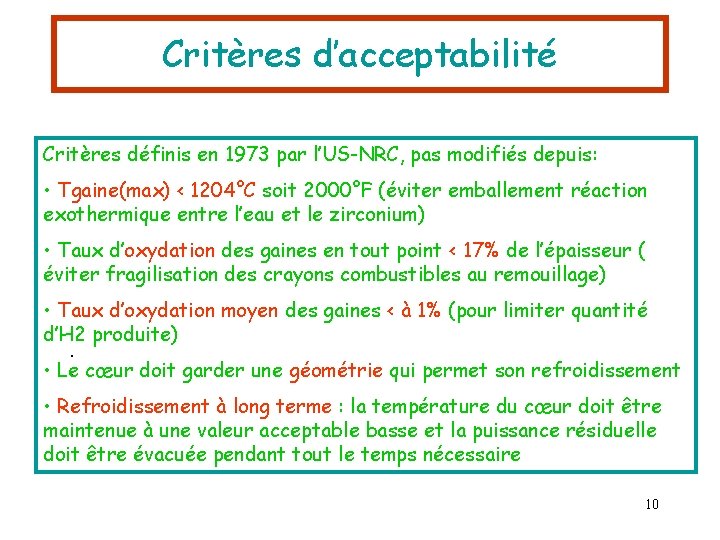 Critères d'acceptabilité

Critères définis en 1973 par l'US-NRC, pas modifiés depuis:

• Tgaine(max) < 1204°C soit 2000°F (éviter emballement réaction exothermique entre l'eau et le zirconium)

• Taux d'oxydation des gaines en tout point < 17% de l'épaisseur ( éviter fragilisation des crayons combustibles au remouillage)

• Taux d'oxydation moyen des gaines < à 1% (pour limiter quantité d'H2 produite)

• Le cœur doit garder une géométrie qui permet son refroidissement

• Refroidissement à long terme : la température du cœur doit être maintenue à une valeur acceptable basse et la puissance résiduelle doit être évacuée pendant tout le temps nécessaire

10